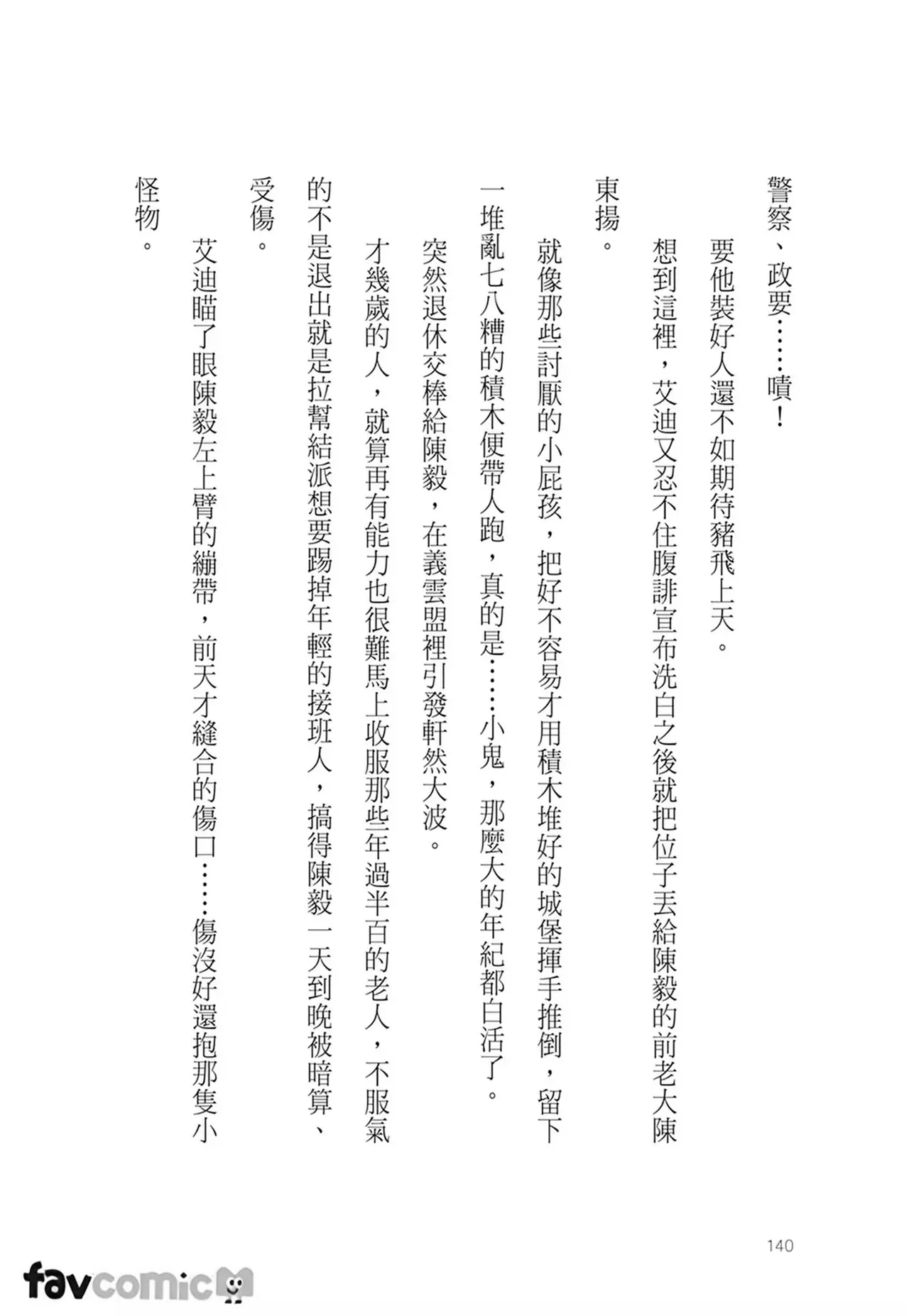 警察、政要……嘖！

要他裝好人還不如期待豬飛上天。

想到這裡，艾迪又忍不住腹誹宣布洗白之後就把位子丟給陳毅的前老大陳東揚。

就像那些討厭的小屁孩，把好不容易才用積木堆好的城堡揮手推倒，留下一堆亂七八糟的積木便帶人跑，真的是……小鬼，那麼大的年紀都白活了。

突然退休交棒給陳毅，在義雲盟裡引發軒然大波。

才幾歲的人，就算再有能力也很難馬上收服那些年過半百的老人，不服氣的不是退出就是拉幫結派想要踢掉年輕的接班人，搞得陳毅一天到晚被暗算、受傷。

艾迪瞄了眼陳毅左上臂的繃帶，前天才縫合的傷口……傷沒好還抱那隻小怪物。

140

favcomic